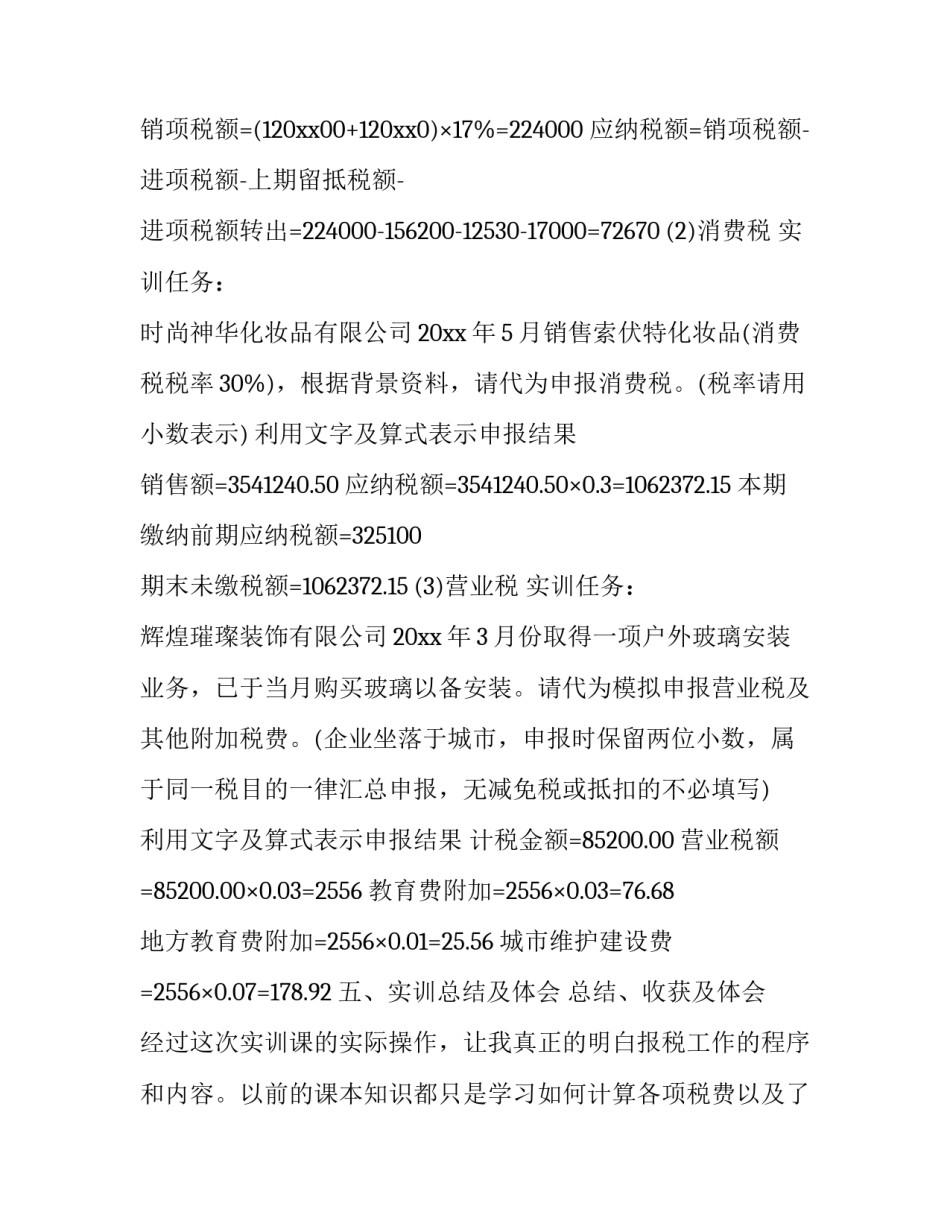 销项税额=(120xx00+120xx0)×17%=224000 应纳税额=销项税额-进项税额-上期留抵税额-

进项税额转出=224000-156200-12530-17000=72670 (2)消费税 实训任务：

时尚神华化妆品有限公司 20xx 年 5 月销售索伏特化妆品(消费税税率 30%)，根据背景资料，请代为申报消费税。(税率请用小数表示) 利用文字及算式表示申报结果

销售额=3541240.50 应纳税额=3541240.50×0.3=1062372.15 本期缴纳前期应纳税额=325100

期末未缴税额=1062372.15 (3)营业税 实训任务：

辉煌璀璨装饰有限公司 20xx 年 3 月份取得一项户外玻璃安装业务，已于当月购买玻璃以备安装。请代为模拟申报营业税及其他附加税费。(企业坐落于城市，申报时保留两位小数，属于同一税目的一律汇总申报，无减免税或抵扣的不必填写)

利用文字及算式表示申报结果 计税金额=85200.00 营业税额=85200.00×0.03=2556 教育费附加=2556×0.03=76.68

地方教育费附加=2556×0.01=25.56 城市维护建设费=2556×0.07=178.92 五、实训总结及体会 总结、收获及体会

经过这次实训课的实际操作，让我真正的明白报税工作的程序和内容。以前的课本知识都只是学习如何计算各项税费以及了